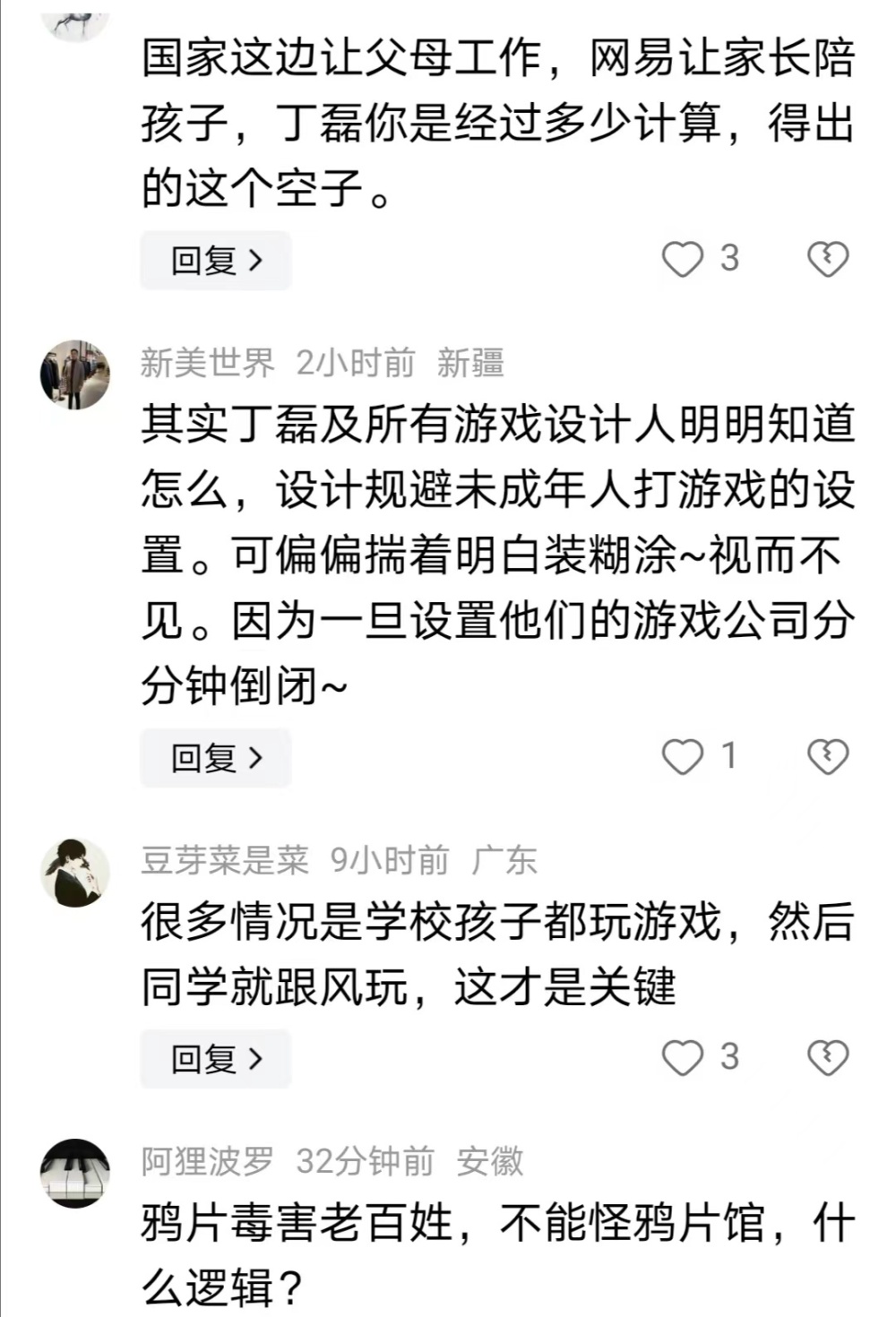 国家这边让父母工作，网易让家长陪孩子，丁磊你是经过多少计算，得出的这个空子。

回复 >
3

新美世界 2小时前 新疆
其实丁磊及所有游戏设计人明明知道怎么，设计规避未成年人打游戏的设置。可偏偏揣着明白装糊涂~视而不见。因为一旦设置他们的游戏公司分分钟倒闭~

回复 >
1

豆芽菜是菜 9小时前 广东
很多情况是学校孩子都玩游戏，然后同学就跟风玩，这才是关键

回复 >
3

阿狸波罗 32分钟前 安徽
鸦片毒害老百姓，不能怪鸦片馆，什么逻辑？